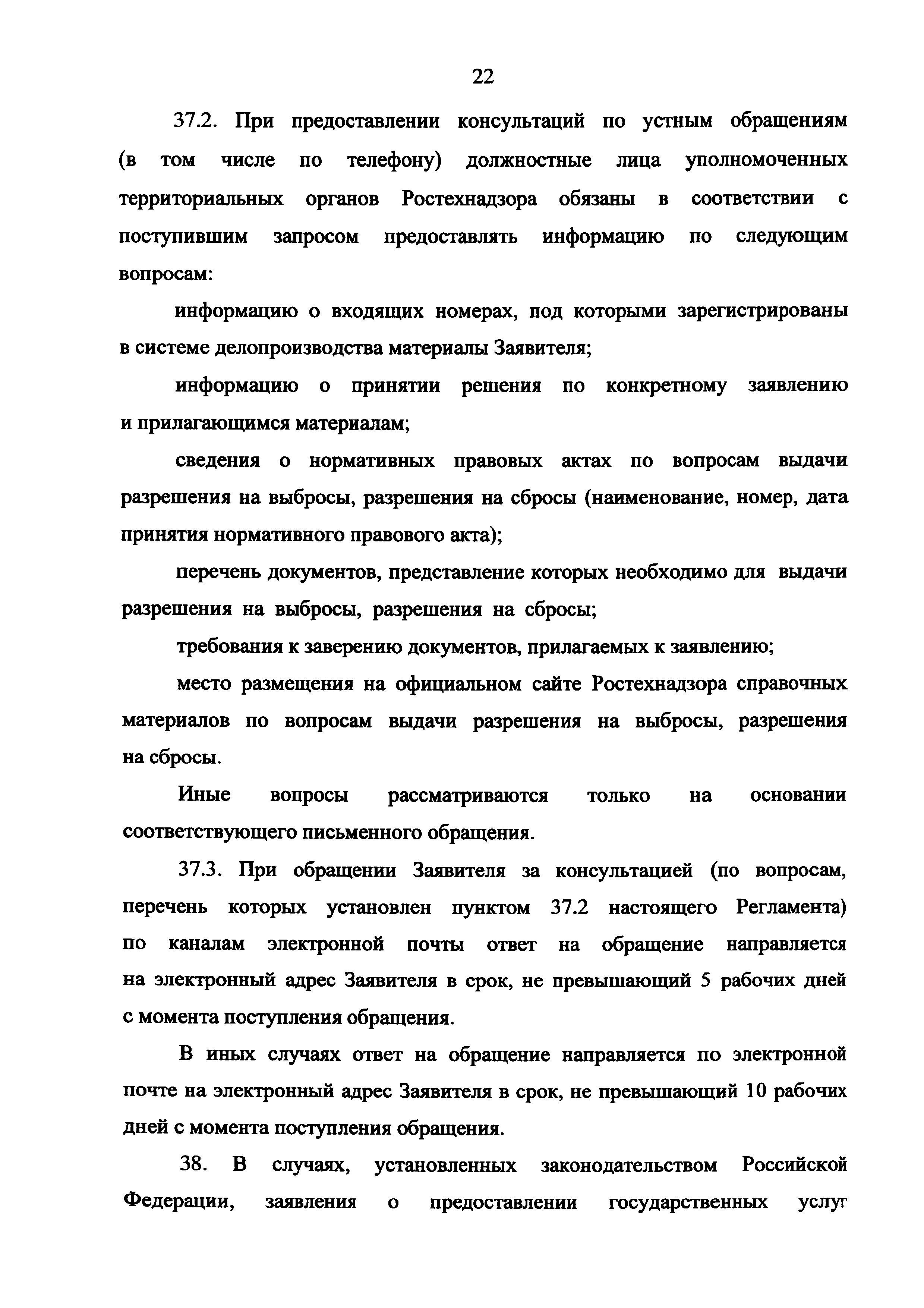 22

37.2. При предоставлении консультаций по устным обращениям (в том числе по телефону) должностные лица уполномоченных территориальных органов Ростехнадзора обязаны в соответствии с поступившим запросом предоставлять информацию по следующим вопросам:

информацию о входящих номерах, под которыми зарегистрированы в системе делопроизводства материалы Заявителя;

информацию о принятии решения по конкретному заявлению и прилагающимся материалам;

сведения о нормативных правовых актах по вопросам выдачи разрешения на выбросы, разрешения на сбросы (наименование, номер, дата принятия нормативного правового акта);

перечень документов, представление которых необходимо для выдачи разрешения на выбросы, разрешения на сбросы;

требования к заверению документов, прилагаемых к заявлению;

место размещения на официальном сайте Ростехнадзора справочных материалов по вопросам выдачи разрешения на выбросы, разрешения на сбросы.

Иные вопросы рассматриваются только на основании соответствующего письменного обращения.

37.3. При обращении Заявителя за консультацией (по вопросам, перечень которых установлен пунктом 37.2 настоящего Регламента) по каналам электронной почты ответ на обращение направляется на электронный адрес Заявителя в срок, не превышающий 5 рабочих дней с момента поступления обращения.

В иных случаях ответ на обращение направляется по электронной почте на электронный адрес Заявителя в срок, не превышающий 10 рабочих дней с момента поступления обращения.

38. В случаях, установленных законодательством Российской Федерации, заявления о предоставлении государственных услуг